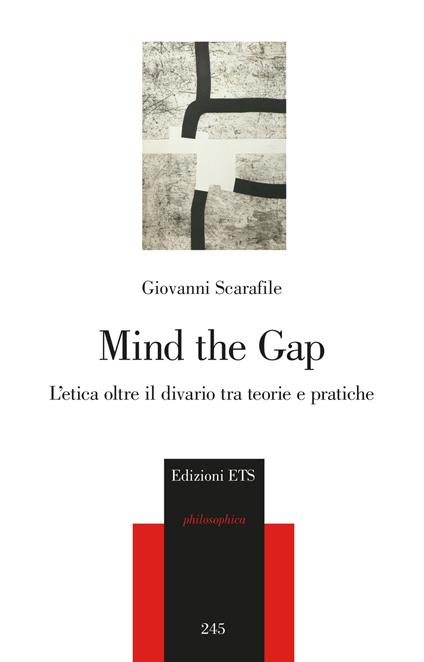 Giovanni Scarafile

Mind the Gap

L'etica oltre il divario tra teorie e pratiche

Edizioni ETS

philosophica

245